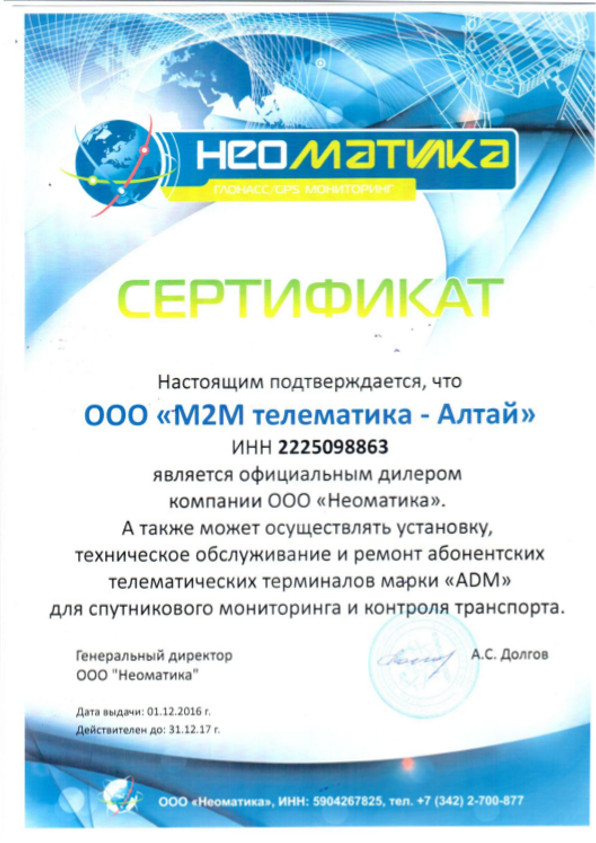 НЕОМАТИКА
ГЛОНАСС/GPS МОНИТОРИНГ

СЕРТИФИКАТ

Настоящим подтверждается, что
ООО «М2М телематика - Алтай»
ИНН 2225098863
является официальным дилером компании ООО «Неоматика».
А также может осуществлять установку, техническое обслуживание и ремонт абонентских телематических терминалов марки «ADM» для спутникового мониторинга и контроля транспорта.

Генеральный директор
ООО "Неоматика"

А.С. Долгов

Дата выдачи: 01.12.2016 г.
Действителен до: 31.12.17 г.

ООО «Неоматика», ИНН: 5904267825, тел. +7 (342) 2-700-877